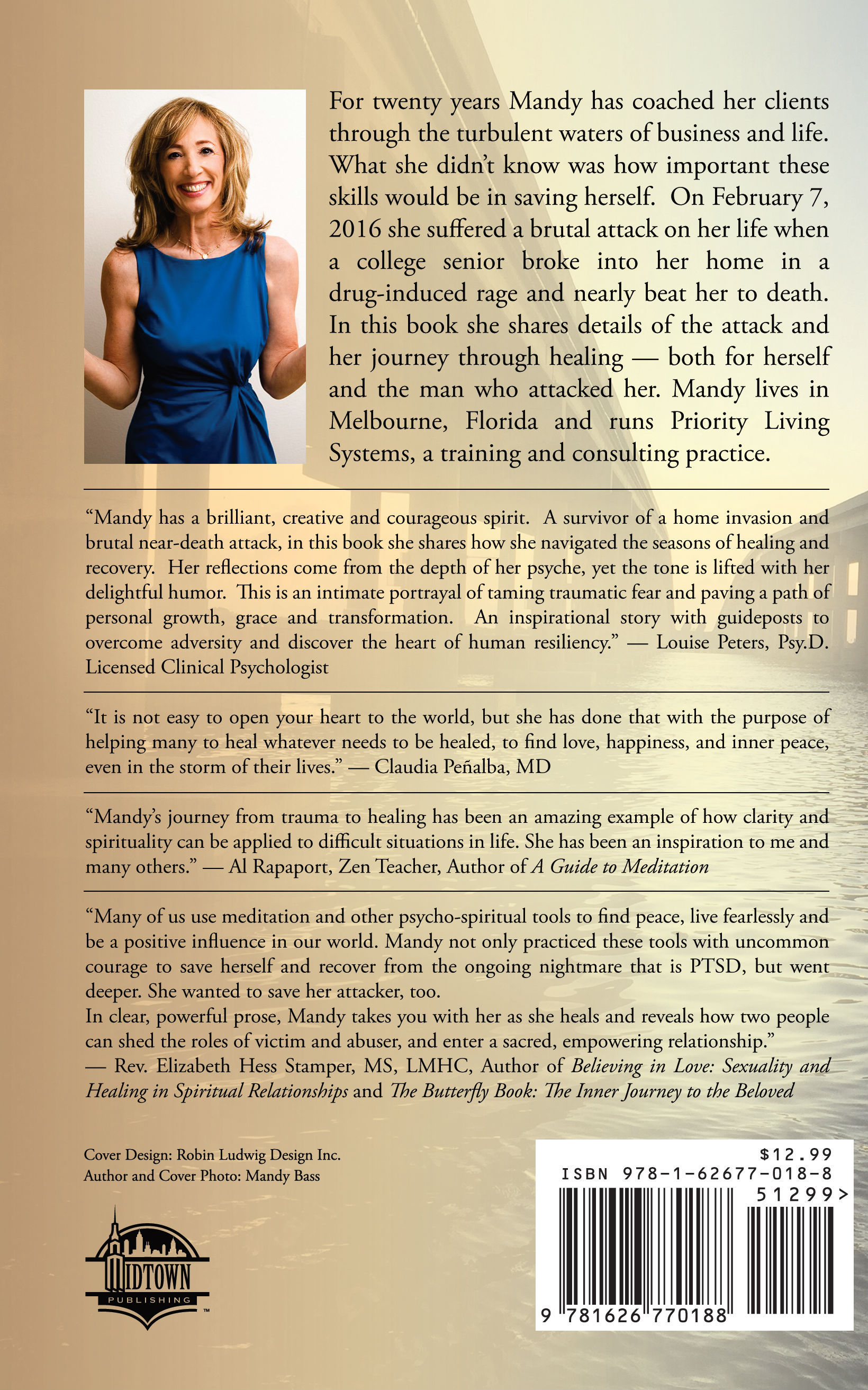 For twenty years Mandy has coached her clients through the turbulent waters of business and life. What she didn't know was how important these skills would be in saving herself. On February 7, 2016 she suffered a brutal attack on her life when a college senior broke into her home in a drug-induced rage and nearly beat her to death. In this book she shares details of the attack and her journey through healing — both for herself and the man who attacked her. Mandy lives in Melbourne, Florida and runs Priority Living Systems, a training and consulting practice.

"Mandy has a brilliant, creative and courageous spirit. A survivor of a home invasion and brutal near-death attack, in this book she shares how she navigated the seasons of healing and recovery. Her reflections come from the depth of her psyche, yet the tone is lifted with her delightful humor. This is an intimate portrayal of taming traumatic fear and paving a path of personal growth, grace and transformation. An inspirational story with guideposts to overcome adversity and discover the heart of human resiliency." — Louise Peters, Psy.D. Licensed Clinical Psychologist

"It is not easy to open your heart to the world, but she has done that with the purpose of helping many to heal whatever needs to be healed, to find love, happiness, and inner peace, even in the storm of their lives." — Claudia Peñalba, MD

"Mandy's journey from trauma to healing has been an amazing example of how clarity and spirituality can be applied to difficult situations in life. She has been an inspiration to me and many others." — Al Rapaport, Zen Teacher, Author of A Guide to Meditation

"Many of us use meditation and other psycho-spiritual tools to find peace, live fearlessly and be a positive influence in our world. Mandy not only practiced these tools with uncommon courage to save herself and recover from the ongoing nightmare that is PTSD, but went deeper. She wanted to save her attacker, too.
In clear, powerful prose, Mandy takes you with her as she heals and reveals how two people can shed the roles of victim and abuser, and enter a sacred, empowering relationship."
— Rev. Elizabeth Hess Stamper, MS, LMHC, Author of Believing in Love: Sexuality and Healing in Spiritual Relationships and The Butterfly Book: The Inner Journey to the Beloved

Cover Design: Robin Ludwig Design Inc.
Author and Cover Photo: Mandy Bass

MIDTOWN
PUBLISHING
™

$12.99
ISBN 978-1-62677-018-8
51299>
9 781626 770188